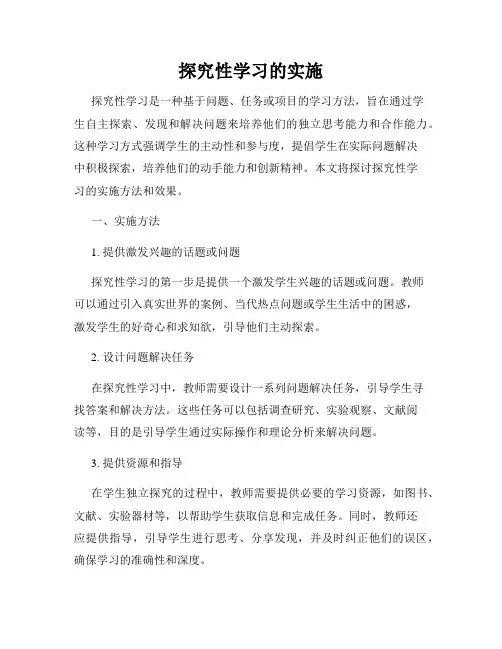 探究性学习的实施

探究性学习是一种基于问题、任务或项目的学习方法，旨在通过学生自主探索、发现和解决问题来培养他们的独立思考能力和合作能力。这种学习方式强调学生的主动性和参与度，提倡学生在实际问题解决中积极探索，培养他们的动手能力和创新精神。本文将探讨探究性学习的实施方法和效果。

一、实施方法

1. 提供激发兴趣的话题或问题

探究性学习的第一步是提供一个激发学生兴趣的话题或问题。教师可以通过引入真实世界的案例、当代热点问题或学生生活中的困惑，激发学生的好奇心和求知欲，引导他们主动探索。

2. 设计问题解决任务

在探究性学习中，教师需要设计一系列问题解决任务，引导学生寻找答案和解决方法。这些任务可以包括调查研究、实验观察、文献阅读等，目的是引导学生通过实际操作和理论分析来解决问题。

3. 提供资源和指导

在学生独立探究的过程中，教师需要提供必要的学习资源，如图书、文献、实验器材等，以帮助学生获取信息和完成任务。同时，教师还应提供指导，引导学生进行思考、分享发现，并及时纠正他们的误区，确保学习的准确性和深度。